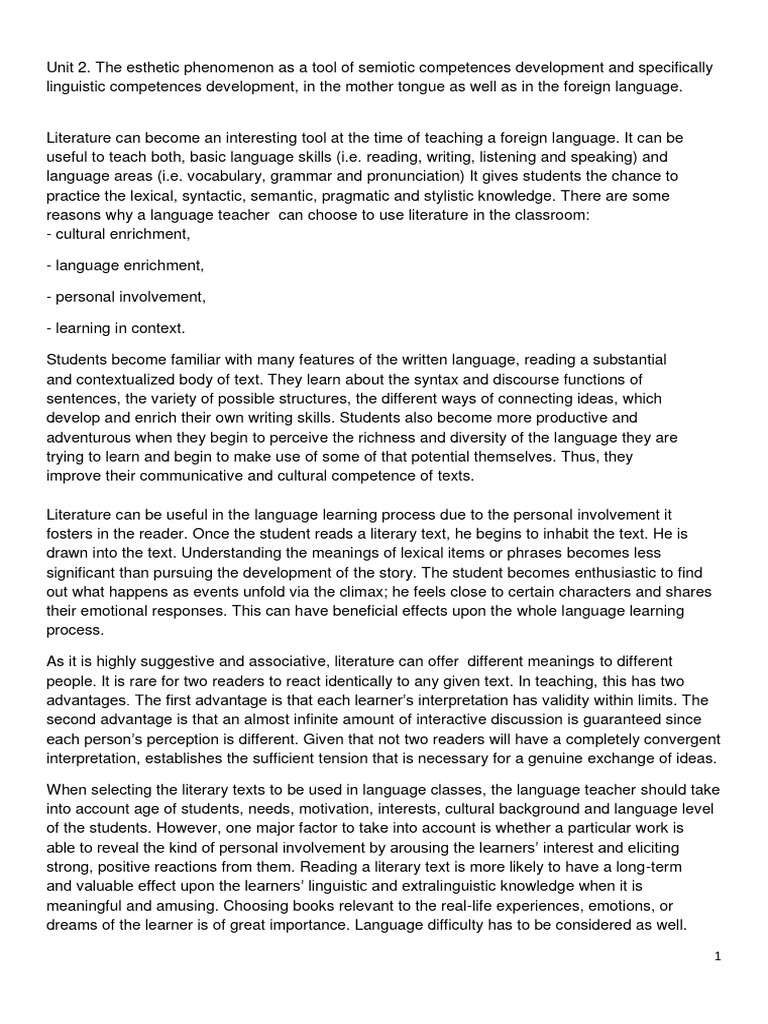 Unit 2. The esthetic phenomenon as a tool of semiotic competences development and specifically linguistic competences development, in the mother tongue as well as in the foreign language.

Literature can become an interesting tool at the time of teaching a foreign language. It can be useful to teach both, basic language skills (i.e. reading, writing, listening and speaking) and language areas (i.e. vocabulary, grammar and pronunciation) It gives students the chance to practice the lexical, syntactic, semantic, pragmatic and stylistic knowledge. There are some reasons why a language teacher can choose to use literature in the classroom:
- cultural enrichment,

- language enrichment,

- personal involvement,

- learning in context.

Students become familiar with many features of the written language, reading a substantial and contextualized body of text. They learn about the syntax and discourse functions of sentences, the variety of possible structures, the different ways of connecting ideas, which develop and enrich their own writing skills. Students also become more productive and adventurous when they begin to perceive the richness and diversity of the language they are trying to learn and begin to make use of some of that potential themselves. Thus, they improve their communicative and cultural competence of texts.

Literature can be useful in the language learning process due to the personal involvement it fosters in the reader. Once the student reads a literary text, he begins to inhabit the text. He is drawn into the text. Understanding the meanings of lexical items or phrases becomes less significant than pursuing the development of the story. The student becomes enthusiastic to find out what happens as events unfold via the climax; he feels close to certain characters and shares their emotional responses. This can have beneficial effects upon the whole language learning process.

As it is highly suggestive and associative, literature can offer different meanings to different people. It is rare for two readers to react identically to any given text. In teaching, this has two advantages. The first advantage is that each learner's interpretation has validity within limits. The second advantage is that an almost infinite amount of interactive discussion is guaranteed since each person's perception is different. Given that not two readers will have a completely convergent interpretation, establishes the sufficient tension that is necessary for a genuine exchange of ideas.

When selecting the literary texts to be used in language classes, the language teacher should take into account age of students, needs, motivation, interests, cultural background and language level of the students. However, one major factor to take into account is whether a particular work is able to reveal the kind of personal involvement by arousing the learners' interest and eliciting strong, positive reactions from them. Reading a literary text is more likely to have a long-term and valuable effect upon the learners' linguistic and extralinguistic knowledge when it is meaningful and amusing. Choosing books relevant to the real-life experiences, emotions, or dreams of the learner is of great importance. Language difficulty has to be considered as well.

1